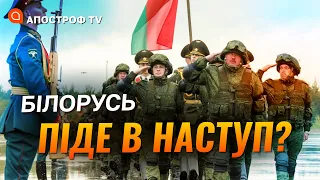 АПОСТРОФ TV

БІЛОРУСЬ

ПІДЕ В НАСТУП?